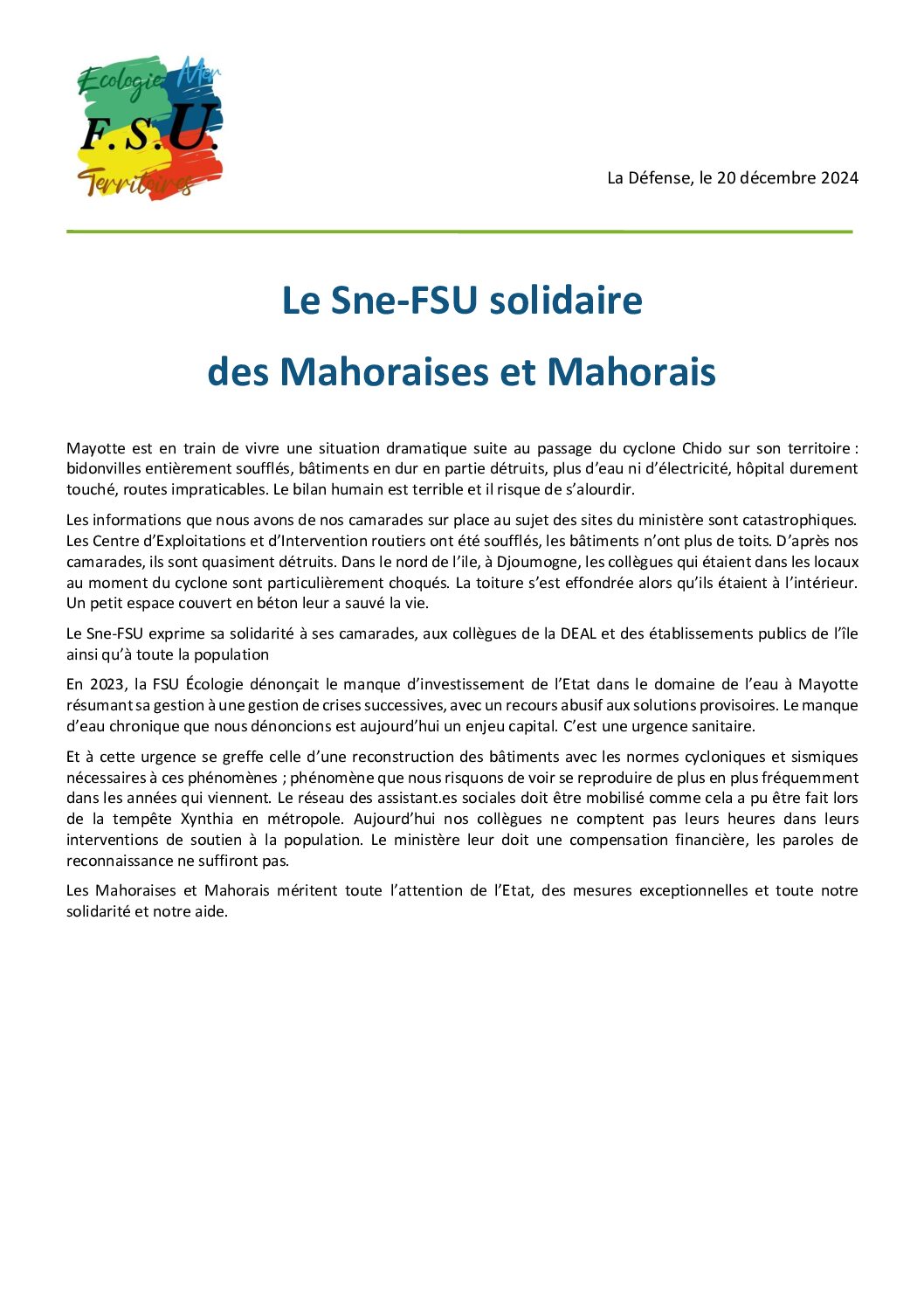 Ecologie Mer
F.S.U.
Territoires

La Défense, le 20 décembre 2024

Le Sne-FSU solidaire
des Mahoraises et Mahorais

Mayotte est en train de vivre une situation dramatique suite au passage du cyclone Chido sur son territoire : bidonvilles entièrement soufflés, bâtiments en dur en partie détruits, plus d'eau ni d'électricité, hôpital durement touché, routes impraticables. Le bilan humain est terrible et il risque de s'alourdir.

Les informations que nous avons de nos camarades sur place au sujet des sites du ministère sont catastrophiques. Les Centre d'Exploitations et d'Intervention routiers ont été soufflés, les bâtiments n'ont plus de toits. D'après nos camarades, ils sont quasiment détruits. Dans le nord de l'ile, à Djoumogne, les collègues qui étaient dans les locaux au moment du cyclone sont particulièrement choqués. La toiture s'est effondrée alors qu'ils étaient à l'intérieur. Un petit espace couvert en béton leur a sauvé la vie.

Le Sne-FSU exprime sa solidarité à ses camarades, aux collègues de la DEAL et des établissements publics de l'île ainsi qu'à toute la population

En 2023, la FSU Écologie dénonçait le manque d'investissement de l'Etat dans le domaine de l'eau à Mayotte résumant sa gestion à une gestion de crises successives, avec un recours abusif aux solutions provisoires. Le manque d'eau chronique que nous dénoncions est aujourd'hui un enjeu capital. C'est une urgence sanitaire.

Et à cette urgence se greffe celle d'une reconstruction des bâtiments avec les normes cycloniques et sismiques nécessaires à ces phénomènes ; phénomène que nous risquons de voir se reproduire de plus en plus fréquemment dans les années qui viennent. Le réseau des assistant.es sociales doit être mobilisé comme cela a pu être fait lors de la tempête Xynthia en métropole. Aujourd'hui nos collègues ne comptent pas leurs heures dans leurs interventions de soutien à la population. Le ministère leur doit une compensation financière, les paroles de reconnaissance ne suffiront pas.

Les Mahoraises et Mahorais méritent toute l'attention de l'Etat, des mesures exceptionnelles et toute notre solidarité et notre aide.